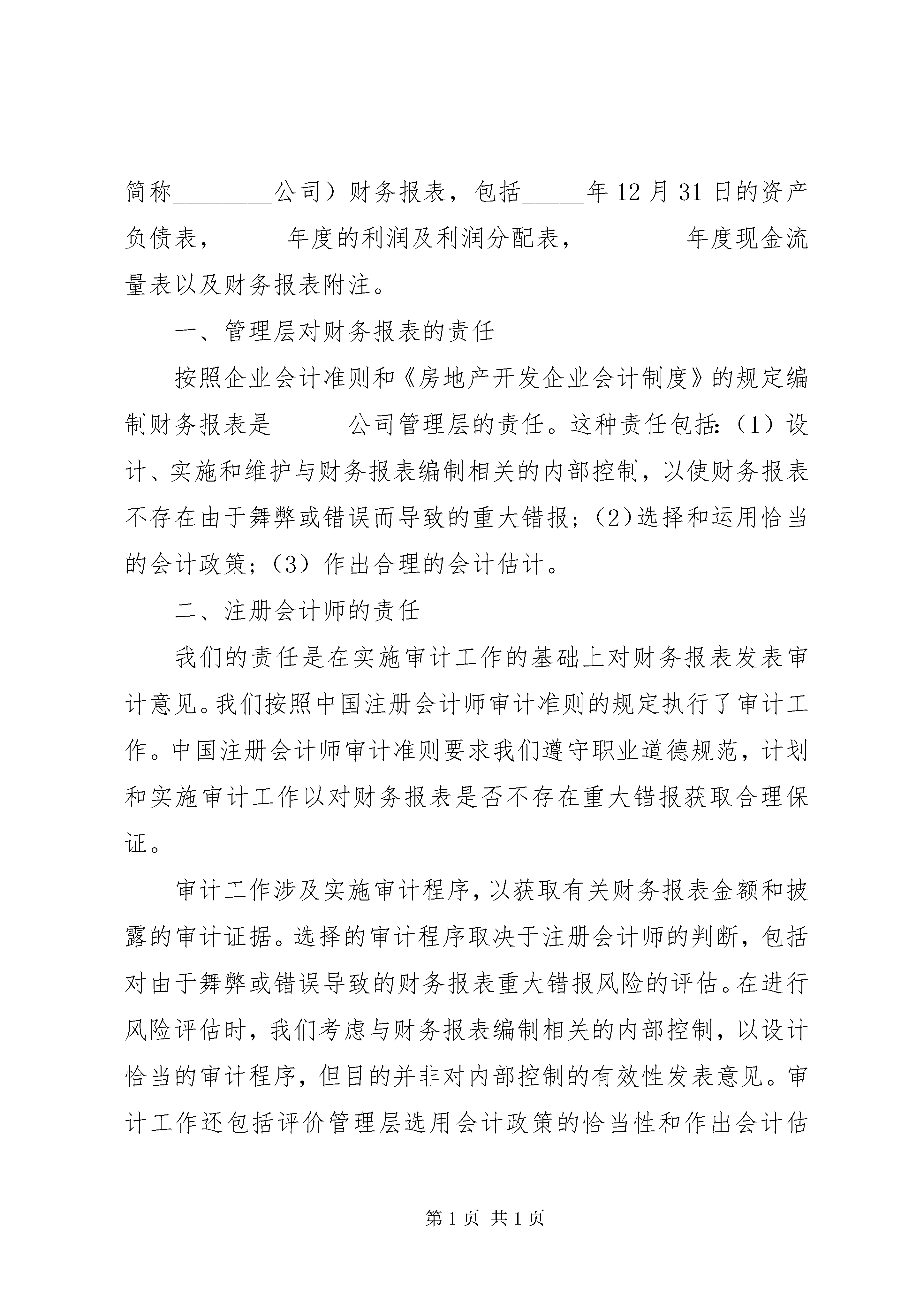 简称________公司）财务报表，包括_____年12月31日的资产负债表，_____年度的利润及利润分配表，________年度现金流量表以及财务报表附注。

一、管理层对财务报表的责任

按照企业会计准则和《房地产开发企业会计制度》的规定编制财务报表是______公司管理层的责任。这种责任包括:（1）设计、实施和维护与财务报表编制相关的内部控制，以使财务报表不存在由于舞弊或错误而导致的重大错报；（2）选择和运用恰当的会计政策；（3）作出合理的会计估计。

二、注册会计师的责任

我们的责任是在实施审计工作的基础上对财务报表发表审计意见。我们按照中国注册会计师审计准则的规定执行了审计工作。中国注册会计师审计准则要求我们遵守职业道德规范，计划和实施审计工作以对财务报表是否不存在重大错报获取合理保证。

审计工作涉及实施审计程序，以获取有关财务报表金额和披露的审计证据。选择的审计程序取决于注册会计师的判断，包括对由于舞弊或错误导致的财务报表重大错报风险的评估。在进行风险评估时，我们考虑与财务报表编制相关的内部控制，以设计恰当的审计程序，但目的并非对内部控制的有效性发表意见。审计工作还包括评价管理层选用会计政策的恰当性和作出会计估

第1页 共1页